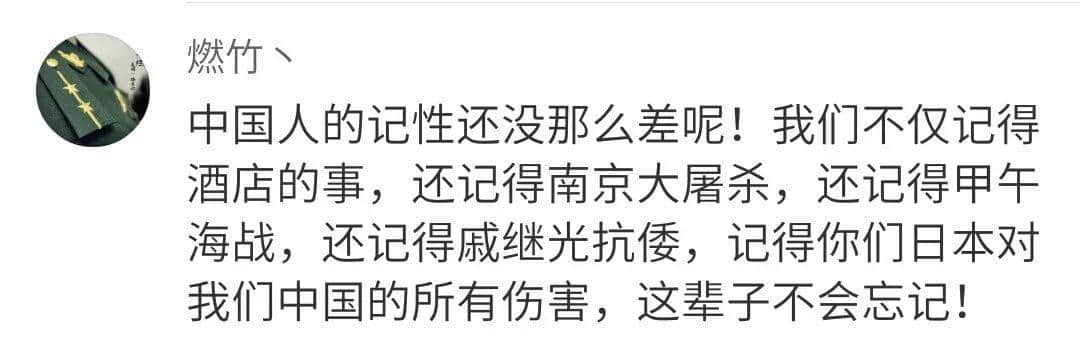 燃竹丶

中国人的记性还没那么差呢！我们不仅记得酒店的事，还记得南京大屠杀，还记得甲午海战，还记得戚继光抗倭，记得你们日本对我们中国的所有伤害，这辈子不会忘记！